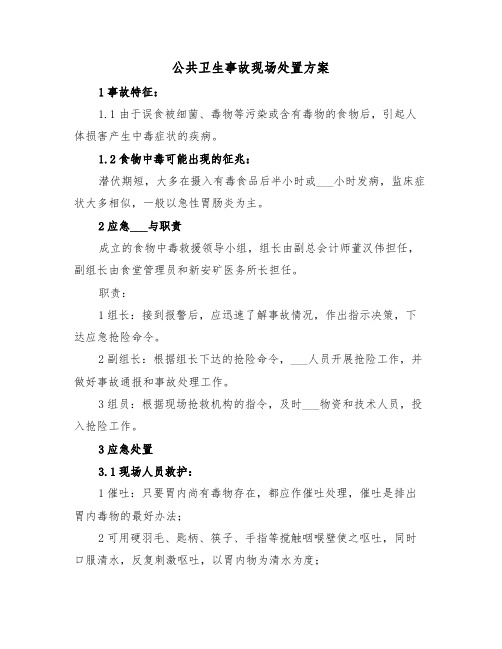 公共卫生事故现场处置方案

1 事故特征：

1.1 由于误食被细菌、毒物等污染或含有毒物的食物后，引起人体损害产生中毒症状的疾病。

1.2 食物中毒可能出现的征兆：

潜伏期短，大多在摄入有毒食品后半小时或___小时发病，临床症状大多相似，一般以急性胃肠炎为主。

2 应急___与职责

成立的食物中毒救援领导小组，组长由副总会计师董汉伟担任，副组长由食堂管理员和新安矿医务所长担任。

职责：

1 组长：接到报警后，应迅速了解事故情况，作出指示决策，下达应急抢险命令。

2 副组长：根据组长下达的抢险命令，___人员开展抢险工作，并做好事故通报和事故处理工作。

3 组员：根据现场抢救机构的指令，及时___物资和技术人员，投入抢险工作。

3 应急处置

3.1 现场人员救护：

1 催吐：只要胃内尚有毒物存在，都应作催吐处理，催吐是排出胃内毒物的最好办法；

2 可用硬羽毛、匙柄、筷子、手指等搅触咽喉壁使之呕吐，同时口服清水，反复刺激呕吐，以胃内物为清水为度；